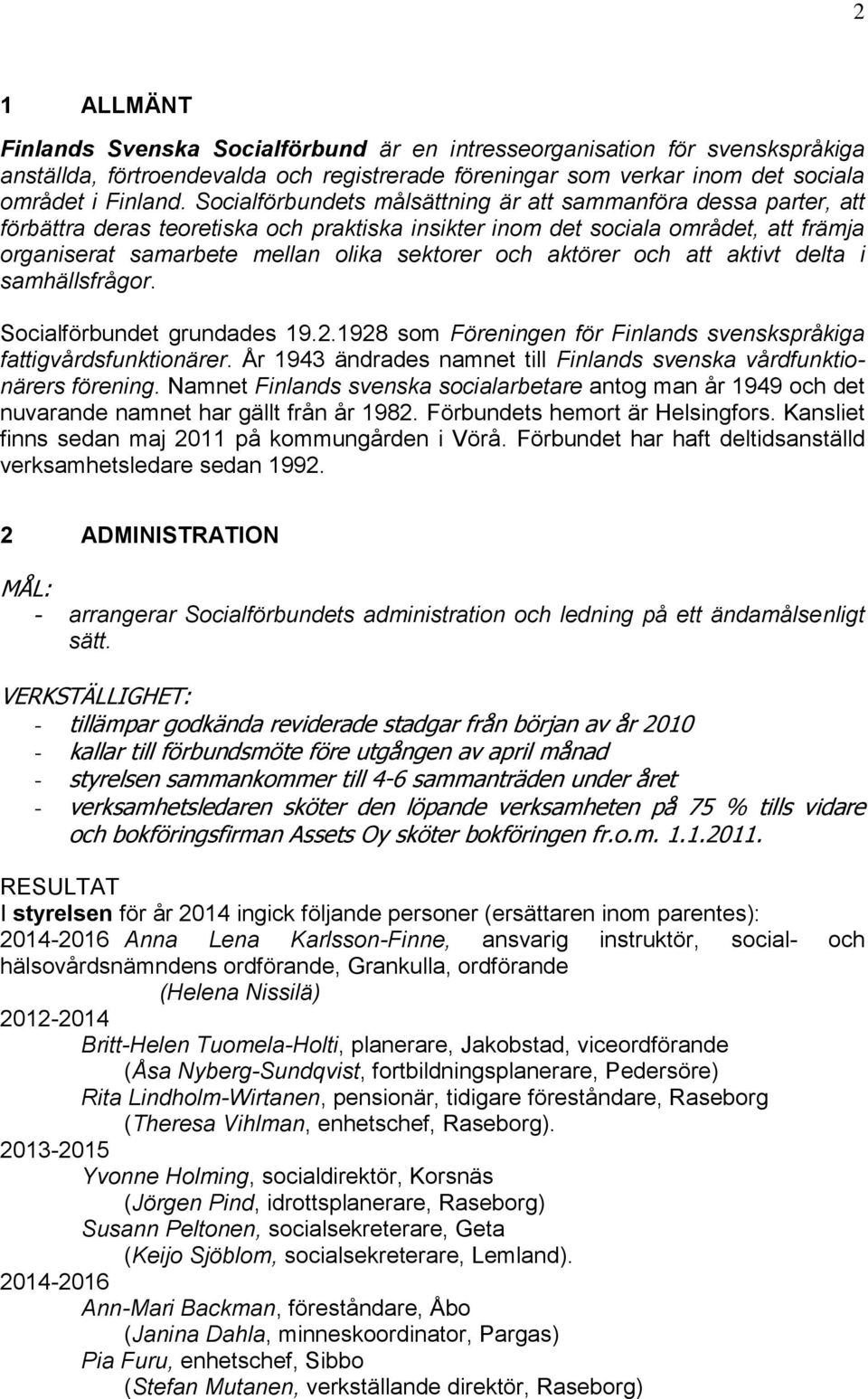 2

1 ALLMÄNT

Finlands Svenska Socialförbund är en intresseorganisation för svenskspråkiga anställda, förtroendevalda och registrerade föreningar som verkar inom det sociala området i Finland. Socialförbundets målsättning är att sammanföra dessa parter, att förbättra deras teoretiska och praktiska insikter inom det sociala området, att främja organiserat samarbete mellan olika sektorer och aktörer och att aktivt delta i samhällsfrågor.

Socialförbundet grundades 19.2.1928 som Föreningen för Finlands svenskspråkiga fattigvårdsfunktionärer. År 1943 ändrades namnet till Finlands svenska vårdfunktionärers förening. Namnet Finlands svenska socialarbetare antog man år 1949 och det nuvarande namnet har gällt från år 1982. Förbundets hemort är Helsingfors. Kansliet finns sedan maj 2011 på kommungården i Vörå. Förbundet har haft deltidsanställd verksamhetsledare sedan 1992.

2 ADMINISTRATION

MÅL:
- arrangerar Socialförbundets administration och ledning på ett ändamålsenligt sätt.

VERKSTÄLLIGHET:
- tillämpar godkända reviderade stadgar från början av år 2010
- kallar till förbundsmöte före utgången av april månad
- styrelsen sammankommer till 4-6 sammanträden under året
- verksamhetsledaren sköter den löpande verksamheten på 75 % tills vidare och bokföringsfirman Assets Oy sköter bokföringen fr.o.m. 1.1.2011.

RESULTAT
I styrelsen för år 2014 ingick följande personer (ersättaren inom parentes):
2014-2016 Anna Lena Karlsson-Finne, ansvarig instruktör, social- och hälsovårdsnämndens ordförande, Grankulla, ordförande
(Helena Nissilä)
2012-2014
Britt-Helen Tuomela-Holti, planerare, Jakobstad, viceordförande
(Åsa Nyberg-Sundqvist, fortbildningsplanerare, Pedersöre)
Rita Lindholm-Wirtanen, pensionär, tidigare föreståndare, Raseborg
(Theresa Vihlman, enhetschef, Raseborg).
2013-2015
Yvonne Holming, socialdirektör, Korsnäs
(Jörgen Pind, idrottsplanerare, Raseborg)
Susann Peltonen, socialsekreterare, Geta
(Keijo Sjöblom, socialsekreterare, Lemland).
2014-2016
Ann-Mari Backman, föreståndare, Åbo
(Janina Dahla, minneskoordinator, Pargas)
Pia Furu, enhetschef, Sibbo
(Stefan Mutanen, verkställande direktör, Raseborg)